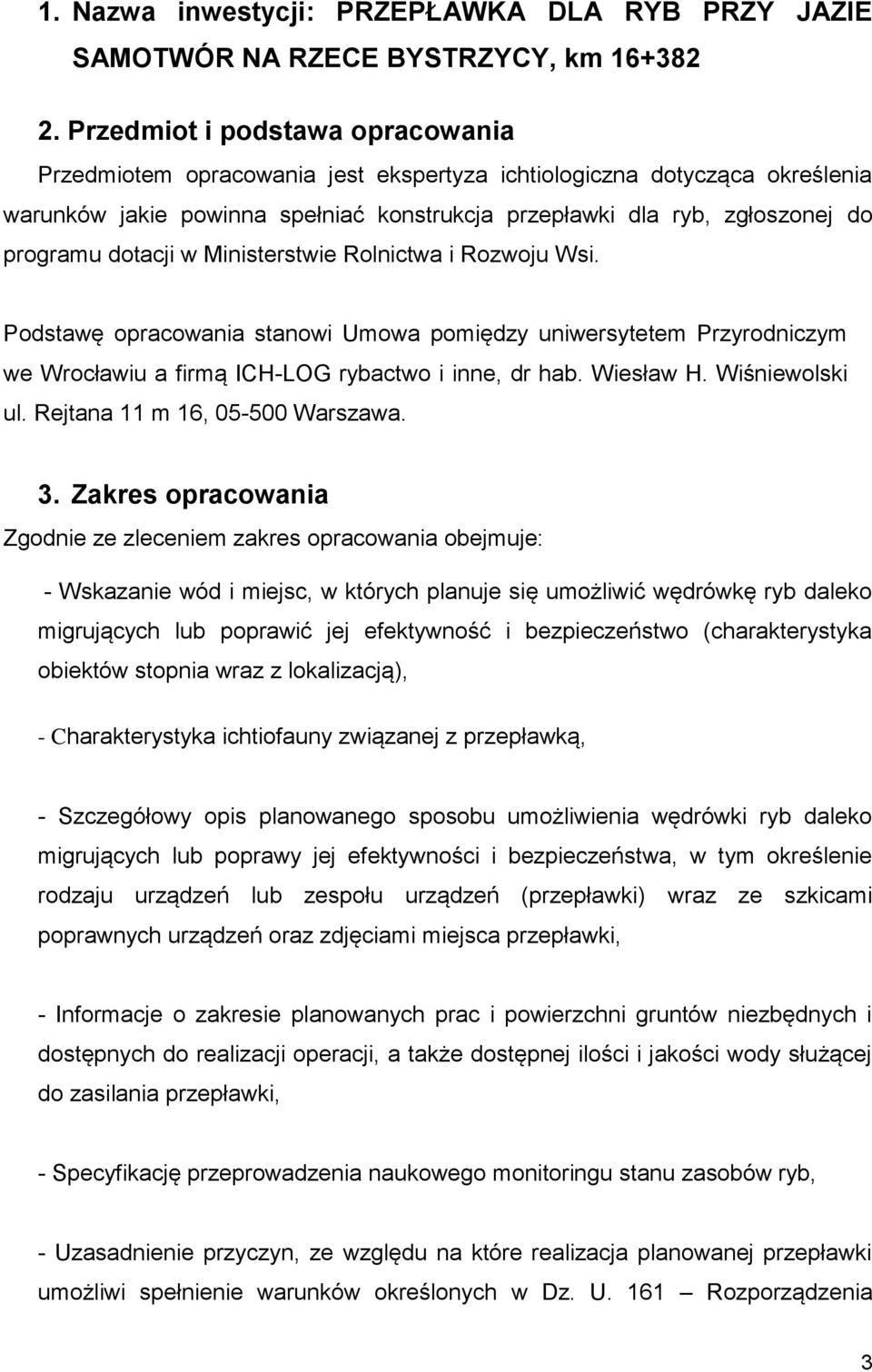 1. Nazwa inwestycji: PRZEPŁAWKA DLA RYB PRZY JAZIE SAMOTWÓR NA RZECE BYSTRZYCY, km 16+382

2. Przedmiot i podstawa opracowania

Przedmiotem opracowania jest ekspertyza ichtiologiczna dotycząca określenia warunków jakie powinna spełniać konstrukcja przepławki dla ryb, zgłoszonej do programu dotacji w Ministerstwie Rolnictwa i Rozwoju Wsi.

Podstawę opracowania stanowi Umowa pomiędzy uniwersytetem Przyrodniczym we Wrocławiu a firmą ICH-LOG rybactwo i inne, dr hab. Wiesław H. Wiśniewolski ul. Rejtana 11 m 16, 05-500 Warszawa.

3. Zakres opracowania

Zgodnie ze zleceniem zakres opracowania obejmuje:

- Wskazanie wód i miejsc, w których planuje się umożliwić wędrówkę ryb daleko migrujących lub poprawić jej efektywność i bezpieczeństwo (charakterystyka obiektów stopnia wraz z lokalizacją),

- Charakterystyka ichtiofauny związanej z przepławką,

- Szczegółowy opis planowanego sposobu umożliwienia wędrówki ryb daleko migrujących lub poprawy jej efektywności i bezpieczeństwa, w tym określenie rodzaju urządzeń lub zespołu urządzeń (przepławki) wraz ze szkicami poprawnych urządzeń oraz zdjęciami miejsca przepławki,

- Informacje o zakresie planowanych prac i powierzchni gruntów niezbędnych i dostępnych do realizacji operacji, a także dostępnej ilości i jakości wody służącej do zasilania przepławki,

- Specyfikację przeprowadzenia naukowego monitoringu stanu zasobów ryb,

- Uzasadnienie przyczyn, ze względu na które realizacja planowanej przepławki umożliwi spełnienie warunków określonych w Dz. U. 161 – Rozporządzenia

3